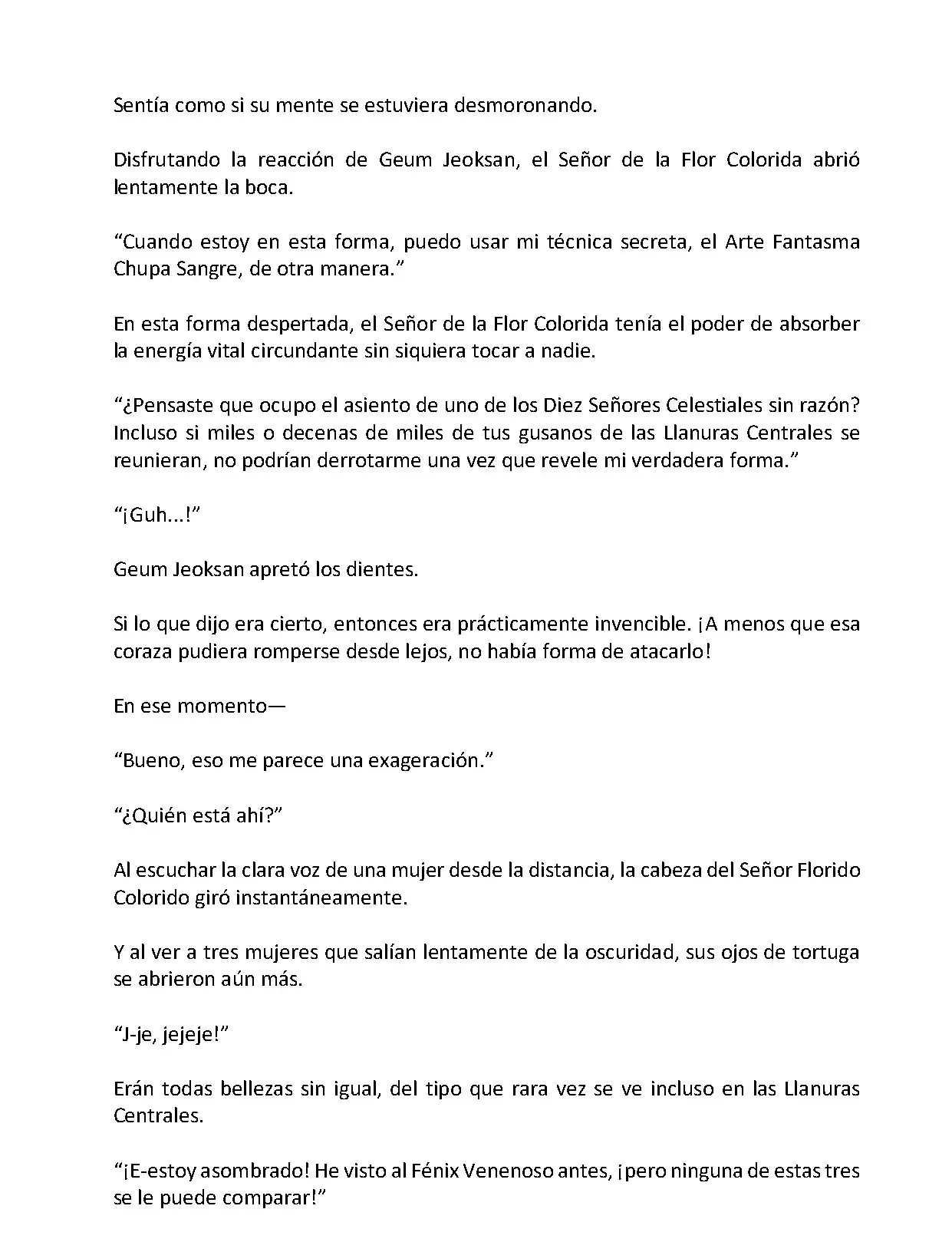 Sentía como si su mente se estuviera desmoronando.

Disfrutando la reacción de Geum Jeoksan, el Señor de la Flor Colorida abrió lentamente la boca.

“Cuando estoy en esta forma, puedo usar mi técnica secreta, el Arte Fantasma Chupa Sangre, de otra manera.”

En esta forma despertada, el Señor de la Flor Colorida tenía el poder de absorber la energía vital circundante sin siquiera tocar a nadie.

“¿Pensaste que ocupo el asiento de uno de los Diez Señores Celestiales sin razón? Incluso si miles o decenas de miles de tus gusanos de las Llanuras Centrales se reunieran, no podrían derrotarme una vez que revele mi verdadera forma.”

“¡Guh...!”

Geum Jeoksan apretó los dientes.

Si lo que dijo era cierto, entonces era prácticamente invencible. ¡A menos que esa coraza pudiera romperse desde lejos, no había forma de atacarlo!

En ese momento—

“Bueno, eso me parece una exageración.”

“¿Quién está ahí?”

Al escuchar la clara voz de una mujer desde la distancia, la cabeza del Señor Florido Colorido giró instantáneamente.

Y al ver a tres mujeres que salían lentamente de la oscuridad, sus ojos de tortuga se abrieron aún más.

“J-je, jejeje!”

Erán todas bellezas sin igual, del tipo que rara vez se ve incluso en las Llanuras Centrales.

“¡E-estoy asombrado! He visto al Fénix Venenoso antes, ¡pero ninguna de estas tres se le puede comparar!”